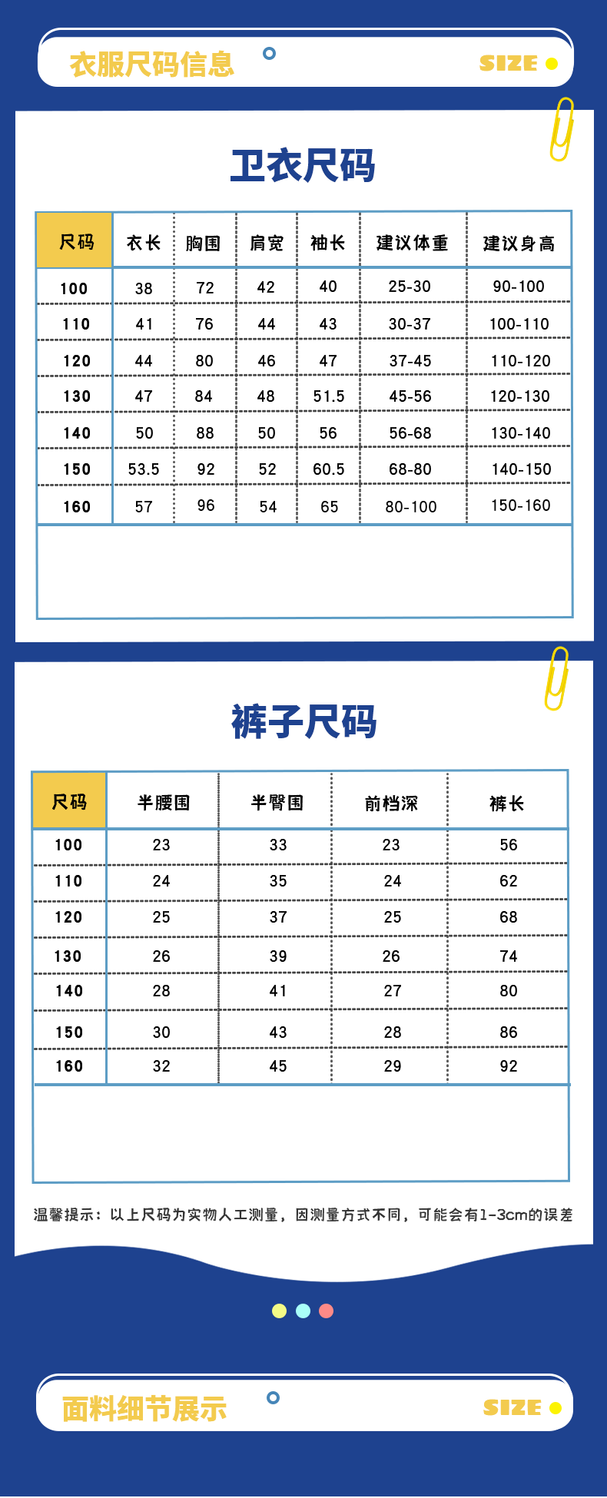 衣服尺码信息

SIZE

卫衣尺码

| 尺码 | 衣长 | 胸围 | 肩宽 | 袖长 | 建议体重 | 建议身高 |
|---|---|---|---|---|---|---|
| 100 | 38 | 72 | 42 | 40 | 25-30 | 90-100 |
| 110 | 41 | 76 | 44 | 43 | 30-37 | 100-110 |
| 120 | 44 | 80 | 46 | 47 | 37-45 | 110-120 |
| 130 | 47 | 84 | 48 | 51.5 | 45-56 | 120-130 |
| 140 | 50 | 88 | 50 | 56 | 56-68 | 130-140 |
| 150 | 53.5 | 92 | 52 | 60.5 | 68-80 | 140-150 |
| 160 | 57 | 96 | 54 | 65 | 80-100 | 150-160 |

裤子尺码

| 尺码 | 半腰围 | 半臀围 | 前档深 | 裤长 |
|---|---|---|---|---|
| 100 | 23 | 33 | 23 | 56 |
| 110 | 24 | 35 | 24 | 62 |
| 120 | 25 | 37 | 25 | 68 |
| 130 | 26 | 39 | 26 | 74 |
| 140 | 28 | 41 | 27 | 80 |
| 150 | 30 | 43 | 28 | 86 |
| 160 | 32 | 45 | 29 | 92 |

温馨提示：以上尺码为实物人工测量，因测量方式不同，可能会有1-3cm的误差

面料细节展示

SIZE